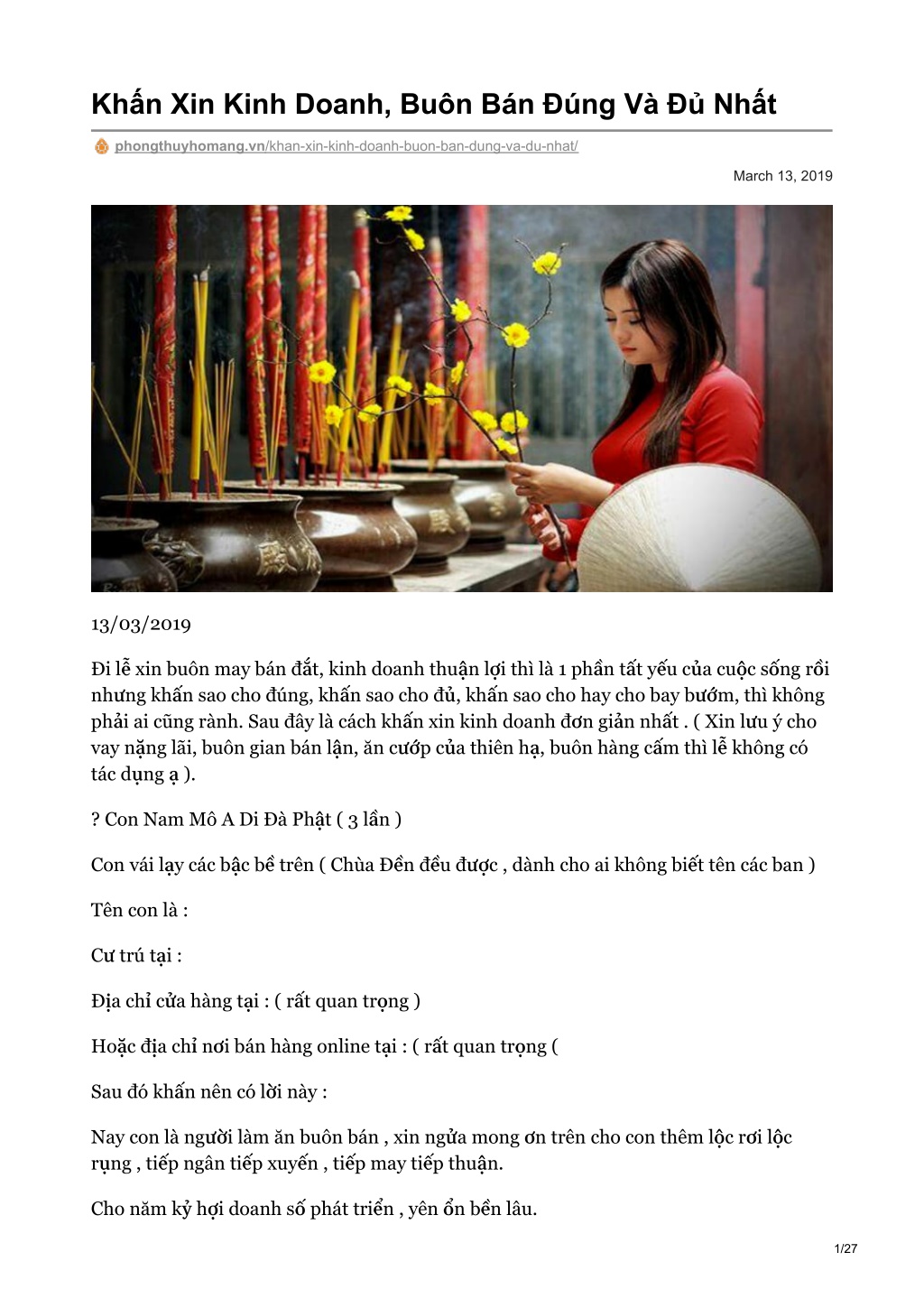 Khấn Xin Kinh Doanh, Buôn Bán Đúng Và Đủ Nhất

phongthuyhomang.vn/khan-xin-kinh-doanh-buon-ban-dung-va-du-nhat/

March 13, 2019

13/03/2019

Đi lễ xin buôn may bán đắt, kinh doanh thuận lợi thì là 1 phần tất yếu của cuộc sống rồi nhưng khấn sao cho đúng, khấn sao cho đủ, khấn sao cho hay cho bay bướm, thì không phải ai cũng rành. Sau đây là cách khấn xin kinh doanh đơn giản nhất . ( Xin lưu ý cho vay nặng lãi, buôn gian bán lận, ăn cướp của thiên hạ, buôn hàng cấm thì lễ không có tác dụng ạ ).

? Con Nam Mô A Di Đà Phật ( 3 lần )

Con vái lạy các bậc bề trên ( Chùa Đền đều được , dành cho ai không biết tên các ban )

Tên con là :

Cư trú tại :

Địa chỉ cửa hàng tại : ( rất quan trọng )

Hoặc địa chỉ nơi bán hàng online tại : ( rất quan trọng (

Sau đó khấn nên có lời này :

Nay con là người làm ăn buôn bán , xin ngửa mong ơn trên cho con thêm lộc rơi lộc rụng , tiếp ngân tiếp xuyến , tiếp may tiếp thuận.

Cho năm kỷ hợi doanh số phát triển , yên ổn bền lâu.

1/27